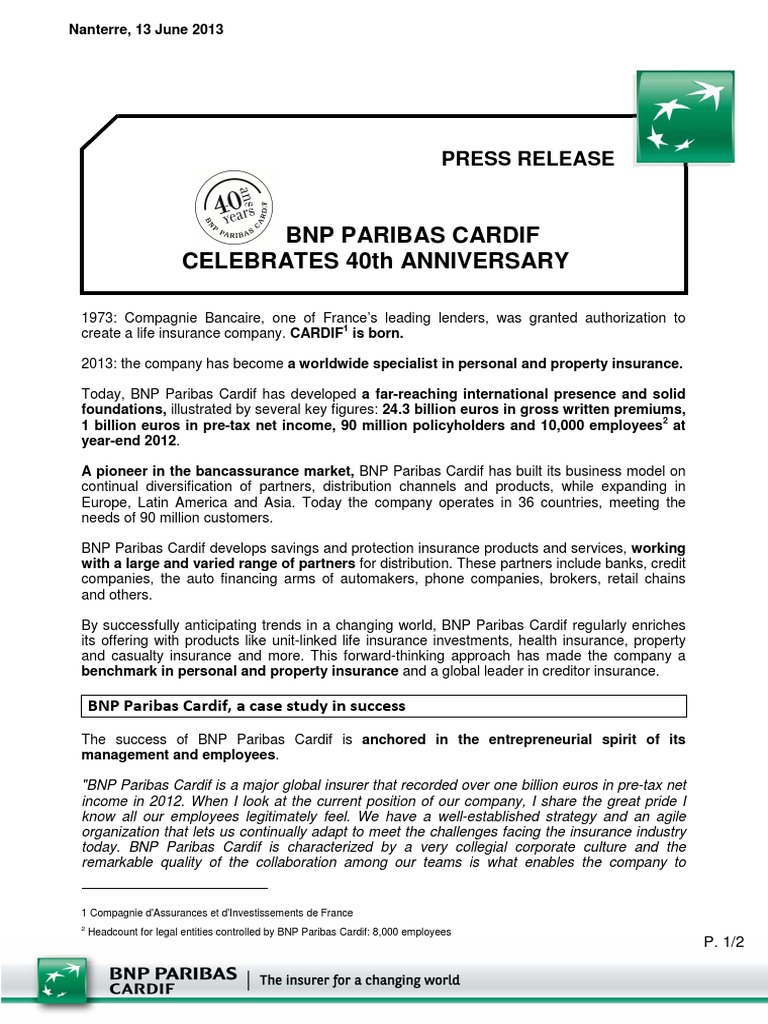 Nanterre, 13 June 2013

PRESS RELEASE

40 ans years BNP PARIBAS CARDIF

BNP PARIBAS CARDIF
CELEBRATES 40th ANNIVERSARY

1973: Compagnie Bancaire, one of France's leading lenders, was granted authorization to create a life insurance company. CARDIF$^1$ is born.

2013: the company has become a worldwide specialist in personal and property insurance.

Today, BNP Paribas Cardif has developed a far-reaching international presence and solid foundations, illustrated by several key figures: 24.3 billion euros in gross written premiums, 1 billion euros in pre-tax net income, 90 million policyholders and 10,000 employees$^2$ at year-end 2012.

A pioneer in the bancassurance market, BNP Paribas Cardif has built its business model on continual diversification of partners, distribution channels and products, while expanding in Europe, Latin America and Asia. Today the company operates in 36 countries, meeting the needs of 90 million customers.

BNP Paribas Cardif develops savings and protection insurance products and services, working with a large and varied range of partners for distribution. These partners include banks, credit companies, the auto financing arms of automakers, phone companies, brokers, retail chains and others.

By successfully anticipating trends in a changing world, BNP Paribas Cardif regularly enriches its offering with products like unit-linked life insurance investments, health insurance, property and casualty insurance and more. This forward-thinking approach has made the company a benchmark in personal and property insurance and a global leader in creditor insurance.

BNP Paribas Cardif, a case study in success

The success of BNP Paribas Cardif is anchored in the entrepreneurial spirit of its management and employees.

"BNP Paribas Cardif is a major global insurer that recorded over one billion euros in pre-tax net income in 2012. When I look at the current position of our company, I share the great pride I know all our employees legitimately feel. We have a well-established strategy and an agile organization that lets us continually adapt to meet the challenges facing the insurance industry today. BNP Paribas Cardif is characterized by a very collegial corporate culture and the remarkable quality of the collaboration among our teams is what enables the company to

1 Compagnie d'Assurances et d'Investissements de France
$^2$ Headcount for legal entities controlled by BNP Paribas Cardif: 8,000 employees

P. 1/2

BNP PARIBAS CARDIF | The insurer for a changing world